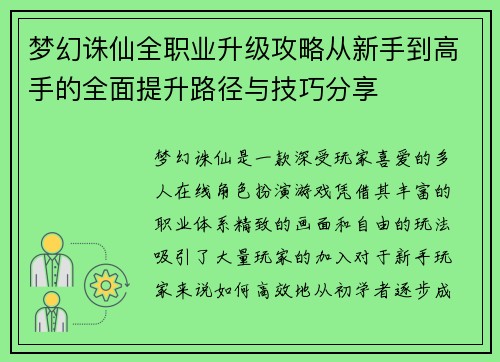 梦幻诛仙全职业升级攻略从新手到高手的全面提升路径与技巧分享

梦幻诛仙是一款深受玩家喜爱的多人在线角色扮演游戏凭借其丰富的职业体系精致的画面和自由的玩法吸引了大量玩家的加入对于新手玩家来说如何高效地从初学者逐步成